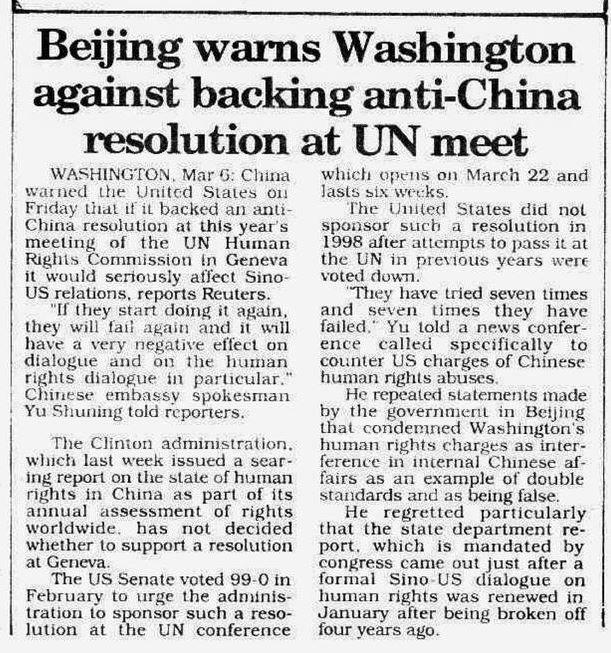 Beijing warns Washington against backing anti-China resolution at UN meet

WASHINGTON, Mar 6: China warned the United States on Friday that if it backed an anti-China resolution at this year's meeting of the UN Human Rights Commission in Geneva it would seriously affect Sino-US relations, reports Reuters.

"If they start doing it again, they will fail again and it will have a very negative effect on dialogue and on the human rights dialogue in particular," Chinese embassy spokesman Yu Shuning told reporters.

The Clinton administration, which last week issued a searing report on the state of human rights in China as part of its annual assessment of rights worldwide, has not decided whether to support a resolution at Geneva.

The US Senate voted 99-0 in February to urge the administration to sponsor such a resolution at the UN conference which opens on March 22 and lasts six weeks.

The United States did not sponsor such a resolution in 1998 after attempts to pass it at the UN in previous years were voted down.

"They have tried seven times and seven times they have failed," Yu told a news conference called specifically to counter US charges of Chinese human rights abuses.

He repeated statements made by the government in Beijing that condemned Washington's human rights charges as interference in internal Chinese affairs as an example of double standards and as being false.

He regretted particularly that the state department report, which is mandated by congress came out just after a formal Sino-US dialogue on human rights was renewed in January after being broken off four years ago.